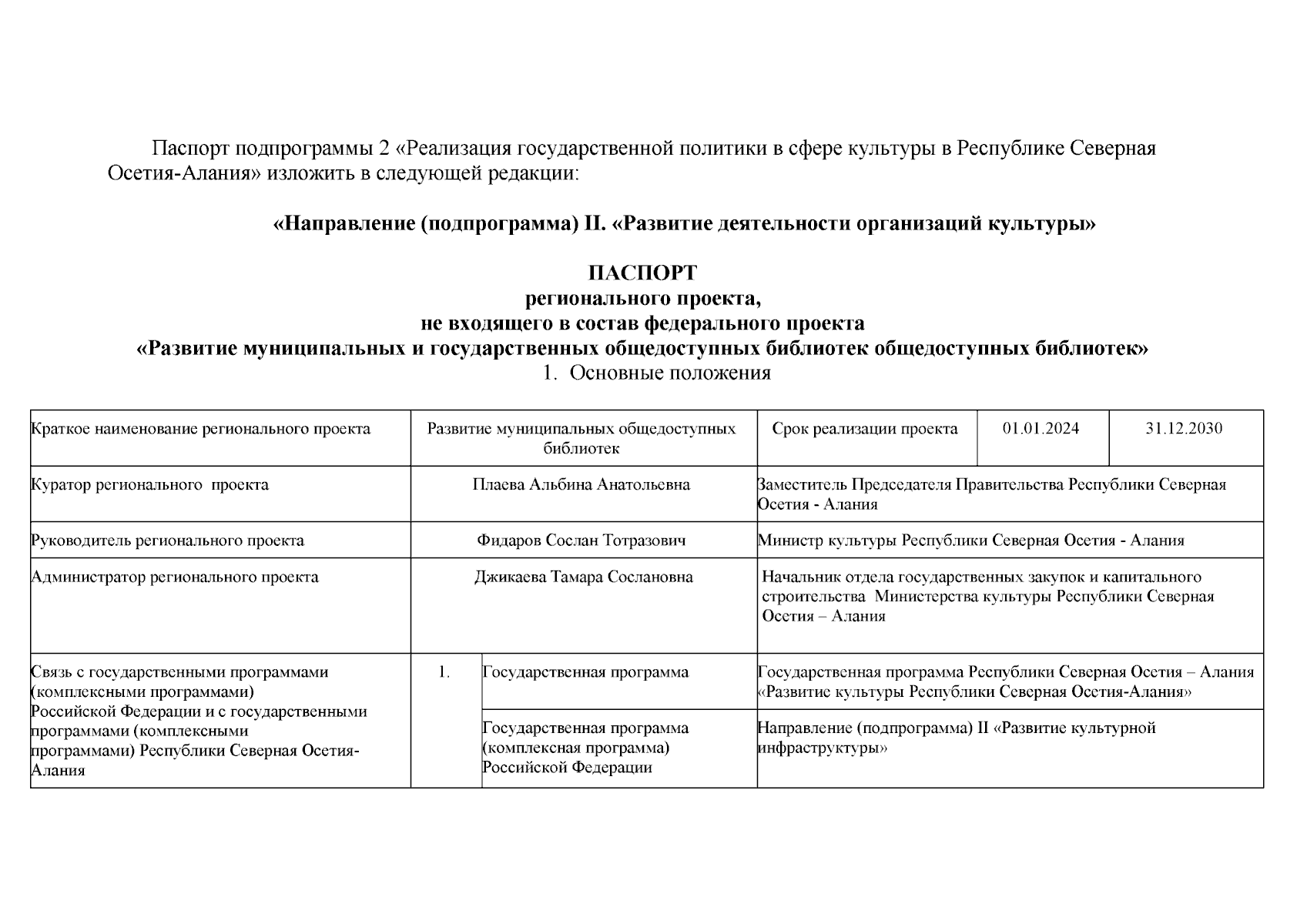 Паспорт подпрограммы 2 «Реализация государственной политики в сфере культуры в Республике Северная Осетия-Алания» изложить в следующей редакции:

«Направление (подпрограмма) II. «Развитие деятельности организаций культуры»

ПАСПОРТ
регионального проекта,
не входящего в состав федерального проекта
«Развитие муниципальных и государственных общедоступных библиотек общедоступных библиотек»
1. Основные положения

| Краткое наименование регионального проекта | Развитие муниципальных общедоступных библиотек | | Срок реализации проекта | 01.01.2024 | 31.12.2030 |
|---|---|---|---|---|---|
| Куратор регионального проекта | Плаева Альбина Анатольевна | | Заместитель Председателя Правительства Республики Северная Осетия - Алания | | |
| Руководитель регионального проекта | Фидаров Сослан Тотразович | | Министр культуры Республики Северная Осетия - Алания | | |
| Администратор регионального проекта | Джикаева Тамара Сослановна | | Начальник отдела государственных закупок и капитального строительства Министерства культуры Республики Северная Осетия – Алания | | |
| Связь с государственными программами (комплексными программами) Российской Федерации и с государственными программами (комплексными программами) Республики Северная Осетия-Алания | 1. | Государственная программа | Государственная программа Республики Северная Осетия – Алания «Развитие культуры Республики Северная Осетия-Алания» | | |
| | | Государственная программа (комплексная программа) Российской Федерации | Направление (подпрограмма) II «Развитие культурной инфраструктуры» | | |